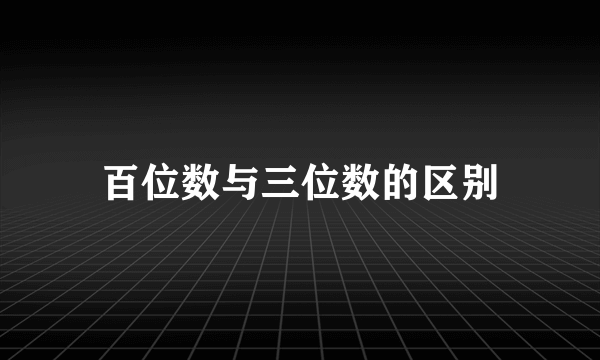 百位数与三位数的区别